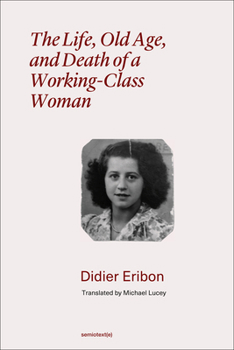 The Life, Old Age, and Death of a Working-Class Woman

Didier Eribon

Translated by Michael Lucey

semiotext(e)